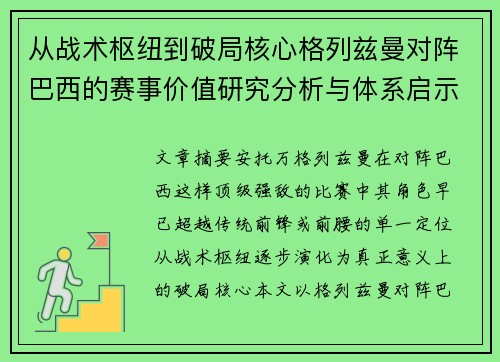 从战术枢纽到破局核心格列兹曼对阵巴西的赛事价值研究分析与体系启示

文章摘要安托万格列兹曼在对阵巴西这样顶级强敌的比赛中其角色早已超越传统前锋或前腰的单一定位从战术枢纽逐步演化为真正意义上的破局核心本文以格列兹曼对阵巴